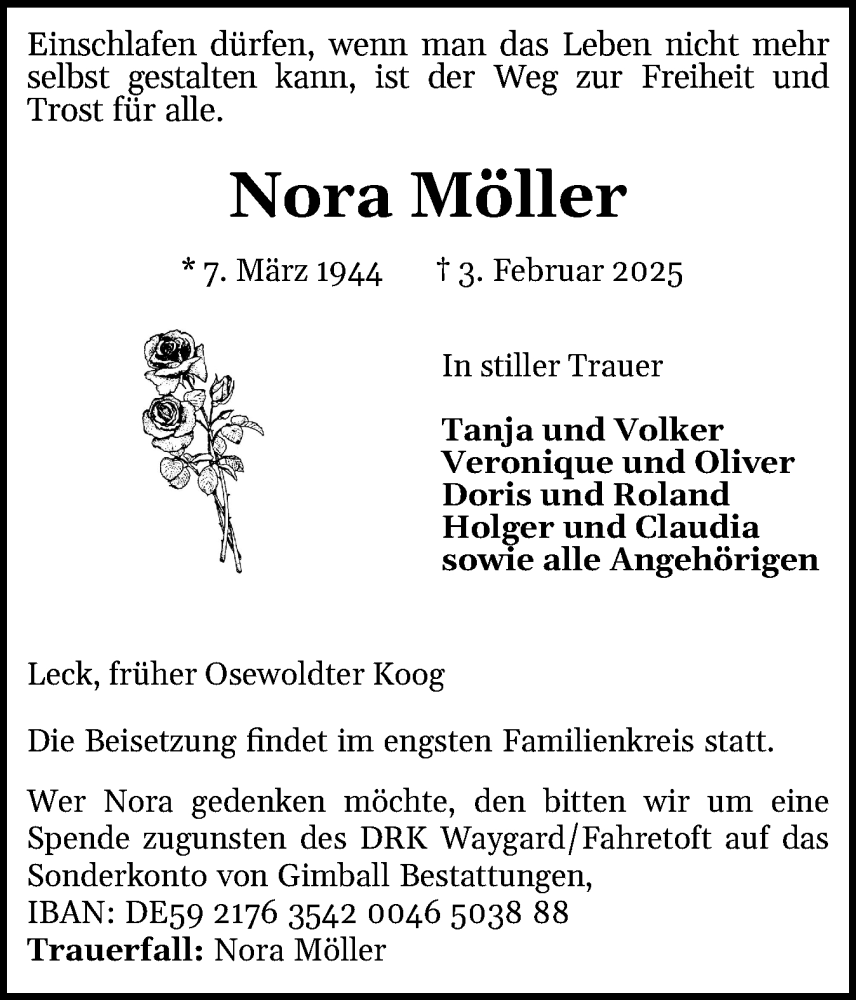 Einschlafen dürfen, wenn man das Leben nicht mehr selbst gestalten kann, ist der Weg zur Freiheit und Trost für alle.

Nora Möller

* 7. März 1944 † 3. Februar 2025

In stiller Trauer

Tanja und Volker
Veronique und Oliver
Doris und Roland
Holger und Claudia
sowie alle Angehörigen

Leck, früher Osewoldter Koog

Die Beisetzung findet im engsten Familienkreis statt.

Wer Nora gedenken möchte, den bitten wir um eine Spende zugunsten des DRK Waygard/Fahretoft auf das Sonderkonto von Gimball Bestattungen,
IBAN: DE59 2176 3542 0046 5038 88
Trauerfall: Nora Möller